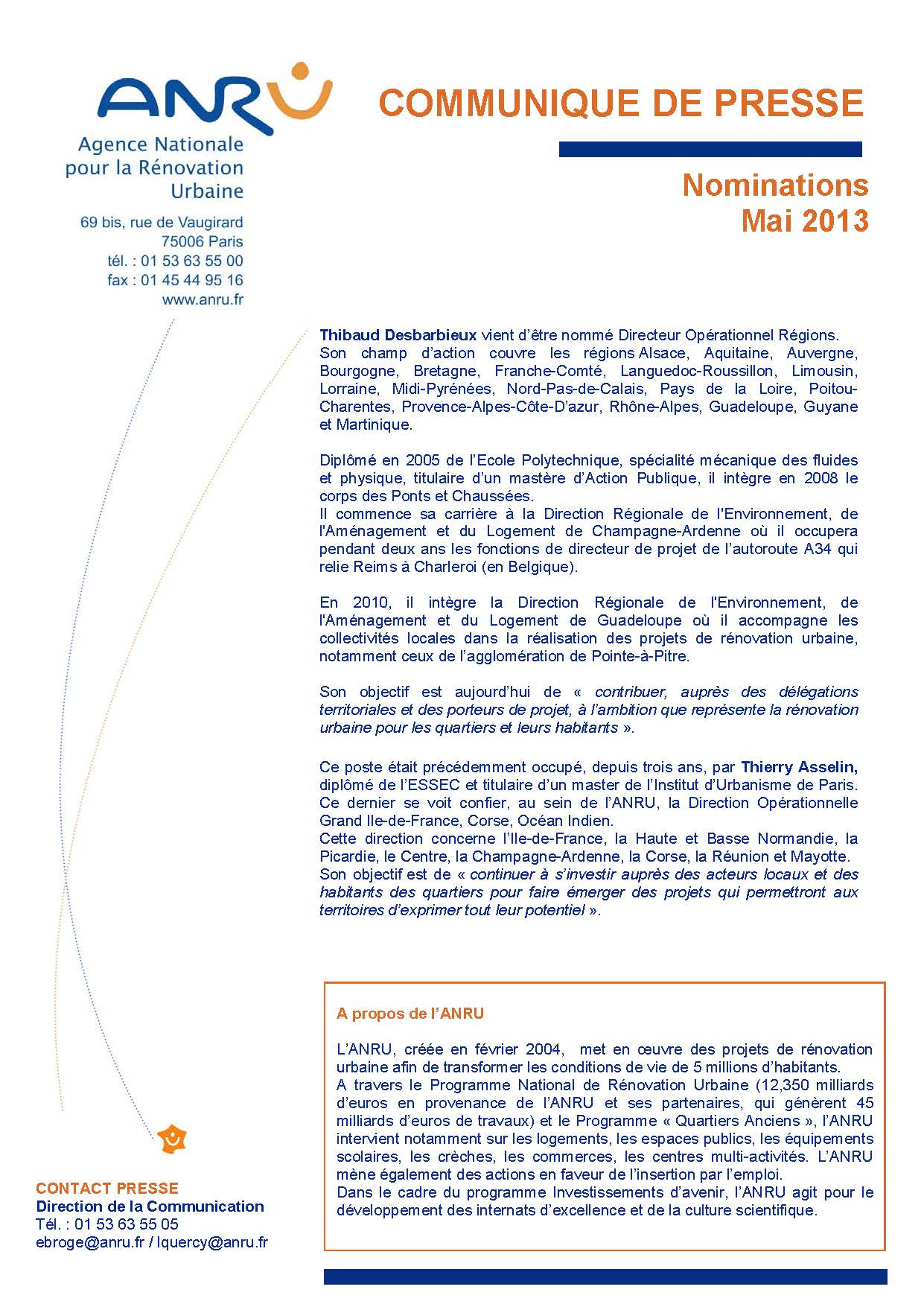 ANRU
Agence Nationale pour la Rénovation Urbaine

69 bis, rue de Vaugirard
75006 Paris
tél. : 01 53 63 55 00
fax : 01 45 44 95 16
www.anru.fr

COMMUNIQUE DE PRESSE

Nominations
Mai 2013

Thibaud Desbarbieux vient d'être nommé Directeur Opérationnel Régions. Son champ d'action couvre les régions Alsace, Aquitaine, Auvergne, Bourgogne, Bretagne, Franche-Comté, Languedoc-Roussillon, Limousin, Lorraine, Midi-Pyrénées, Nord-Pas-de-Calais, Pays de la Loire, Poitou-Charentes, Provence-Alpes-Côte-D'azur, Rhône-Alpes, Guadeloupe, Guyane et Martinique.

Diplômé en 2005 de l'Ecole Polytechnique, spécialité mécanique des fluides et physique, titulaire d'un mastère d'Action Publique, il intègre en 2008 le corps des Ponts et Chaussées.
Il commence sa carrière à la Direction Régionale de l'Environnement, de l'Aménagement et du Logement de Champagne-Ardenne où il occupera pendant deux ans les fonctions de directeur de projet de l'autoroute A34 qui relie Reims à Charleroi (en Belgique).

En 2010, il intègre la Direction Régionale de l'Environnement, de l'Aménagement et du Logement de Guadeloupe où il accompagne les collectivités locales dans la réalisation des projets de rénovation urbaine, notamment ceux de l'agglomération de Pointe-à-Pitre.

Son objectif est aujourd'hui de « contribuer, auprès des délégations territoriales et des porteurs de projet, à l'ambition que représente la rénovation urbaine pour les quartiers et leurs habitants ».

Ce poste était précédemment occupé, depuis trois ans, par Thierry Asselin, diplômé de l'ESSEC et titulaire d'un master de l'Institut d'Urbanisme de Paris. Ce dernier se voit confier, au sein de l'ANRU, la Direction Opérationnelle Grand Ile-de-France, Corse, Océan Indien.
Cette direction concerne l'Ile-de-France, la Haute et Basse Normandie, la Picardie, le Centre, la Champagne-Ardenne, la Corse, la Réunion et Mayotte.
Son objectif est de « continuer à s'investir auprès des acteurs locaux et des habitants des quartiers pour faire émerger des projets qui permettront aux territoires d'exprimer tout leur potentiel ».

A propos de l'ANRU

L'ANRU, créée en février 2004, met en œuvre des projets de rénovation urbaine afin de transformer les conditions de vie de 5 millions d'habitants.
A travers le Programme National de Rénovation Urbaine (12,350 milliards d'euros en provenance de l'ANRU et ses partenaires, qui génèrent 45 milliards d'euros de travaux) et le Programme « Quartiers Anciens », l'ANRU intervient notamment sur les logements, les espaces publics, les équipements scolaires, les crèches, les commerces, les centres multi-activités. L'ANRU mène également des actions en faveur de l'insertion par l'emploi.
Dans le cadre du programme Investissements d'avenir, l'ANRU agit pour le développement des internats d'excellence et de la culture scientifique.

CONTACT PRESSE
Direction de la Communication
Tél. : 01 53 63 55 05
ebroge@anru.fr / lquercy@anru.fr